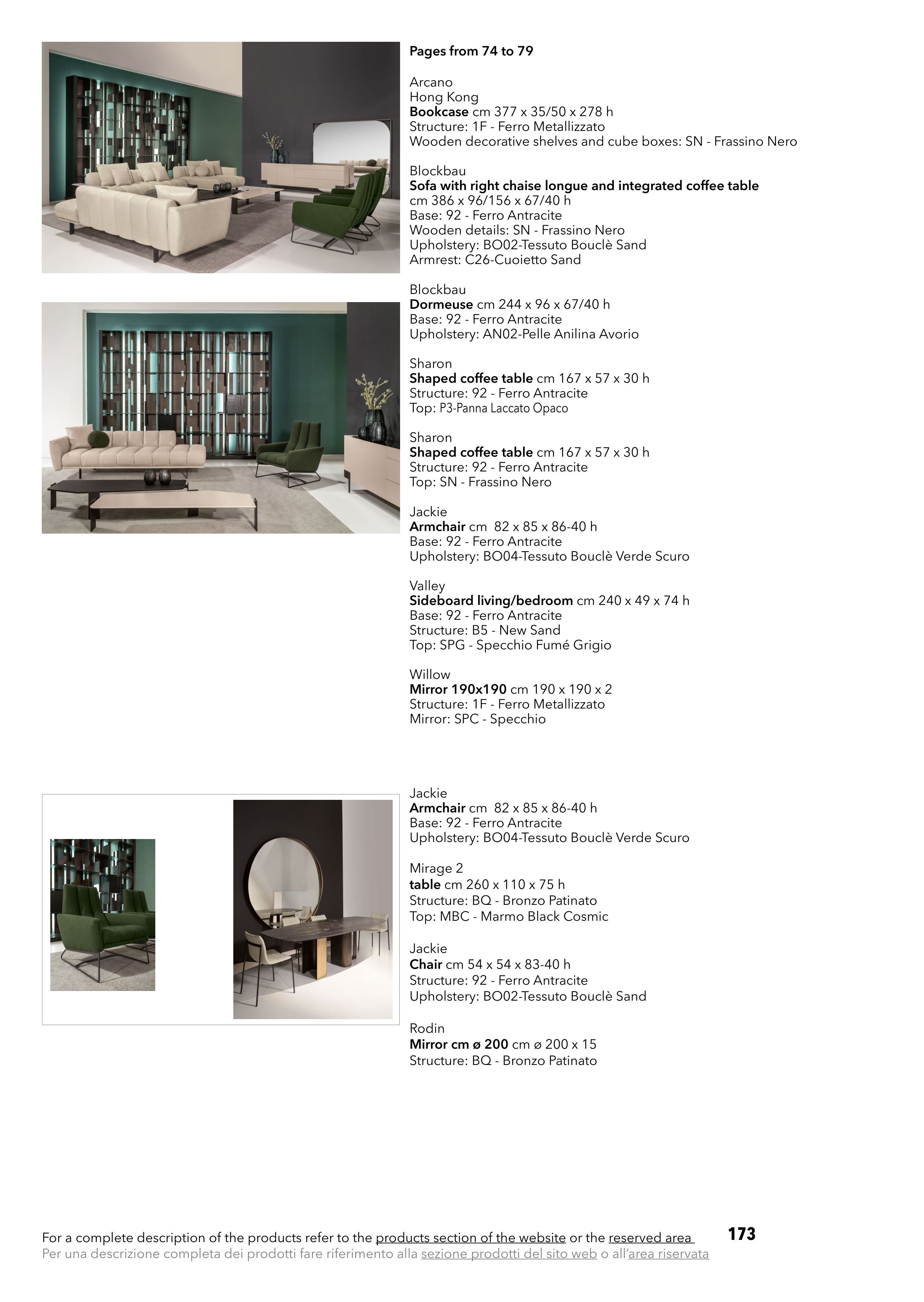 Pages from 74 to 79

Arcano
Hong Kong
Bookcase cm 377 x 35/50 x 278 h
Structure: 1F - Ferro Metallizzato
Wooden decorative shelves and cube boxes: SN - Frassino Nero

Blockbau
Sofa with right chaise longue and integrated coffee table
cm 386 x 96/156 x 67/40 h
Base: 92 - Ferro Antracite
Wooden details: SN - Frassino Nero
Upholstery: BO02-Tessuto Bouclè Sand
Armrest: C26-Cuoietto Sand

Blockbau
Dormeuse cm 244 x 96 x 67/40 h
Base: 92 - Ferro Antracite
Upholstery: AN02-Pelle Anilina Avorio

Sharon
Shaped coffee table cm 167 x 57 x 30 h
Structure: 92 - Ferro Antracite
Top: P3-Panna Laccato Opaco

Sharon
Shaped coffee table cm 167 x 57 x 30 h
Structure: 92 - Ferro Antracite
Top: SN - Frassino Nero

Jackie
Armchair cm 82 x 85 x 86-40 h
Base: 92 - Ferro Antracite
Upholstery: BO04-Tessuto Bouclè Verde Scuro

Valley
Sideboard living/bedroom cm 240 x 49 x 74 h
Base: 92 - Ferro Antracite
Structure: B5 - New Sand
Top: SPG - Specchio Fumé Grigio

Willow
Mirror 190x190 cm 190 x 190 x 2
Structure: 1F - Ferro Metallizzato
Mirror: SPC - Specchio

Jackie
Armchair cm 82 x 85 x 86-40 h
Base: 92 - Ferro Antracite
Upholstery: BO04-Tessuto Bouclè Verde Scuro

Mirage 2
table cm 260 x 110 x 75 h
Structure: BQ - Bronzo Patinato
Top: MBC - Marmo Black Cosmic

Jackie
Chair cm 54 x 54 x 83-40 h
Structure: 92 - Ferro Antracite
Upholstery: BO02-Tessuto Bouclè Sand

Rodin
Mirror cm ø 200 cm ø 200 x 15
Structure: BQ - Bronzo Patinato

For a complete description of the products refer to the products section of the website or the reserved area
Per una descrizione completa dei prodotti fare riferimento alla sezione prodotti del sito web o all'area riservata

173